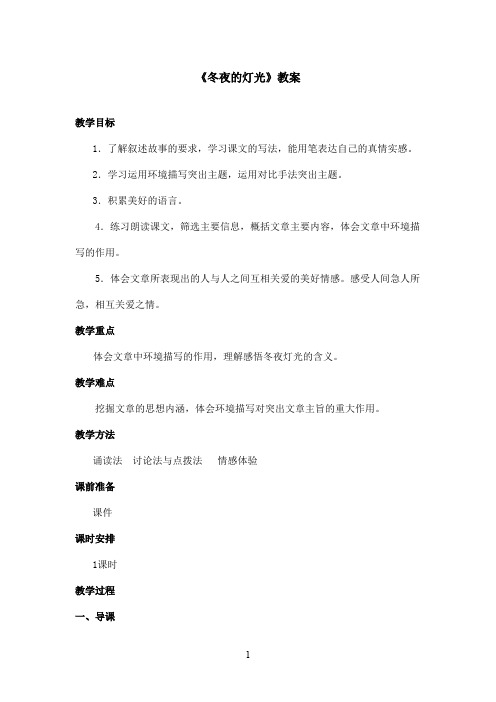 《冬夜的灯光》教案

教学目标

1．了解叙述故事的要求，学习课文的写法，能用笔表达自己的真情实感。

2．学习运用环境描写突出主题，运用对比手法突出主题。

3．积累美好的语言。

4．练习朗读课文，筛选主要信息，概括文章主要内容，体会文章中环境描写的作用。

5．体会文章所表现出的人与人之间互相关爱的美好情感。感受人间急人所急，相互关爱之情。

教学重点

体会文章中环境描写的作用，理解感悟冬夜灯光的含义。

教学难点

挖掘文章的思想内涵，体会环境描写对突出文章主旨的重大作用。

教学方法

诵读法　讨论法与点拨法　情感体验

课前准备

课件

课时安排

1课时

教学过程

一、导课

1